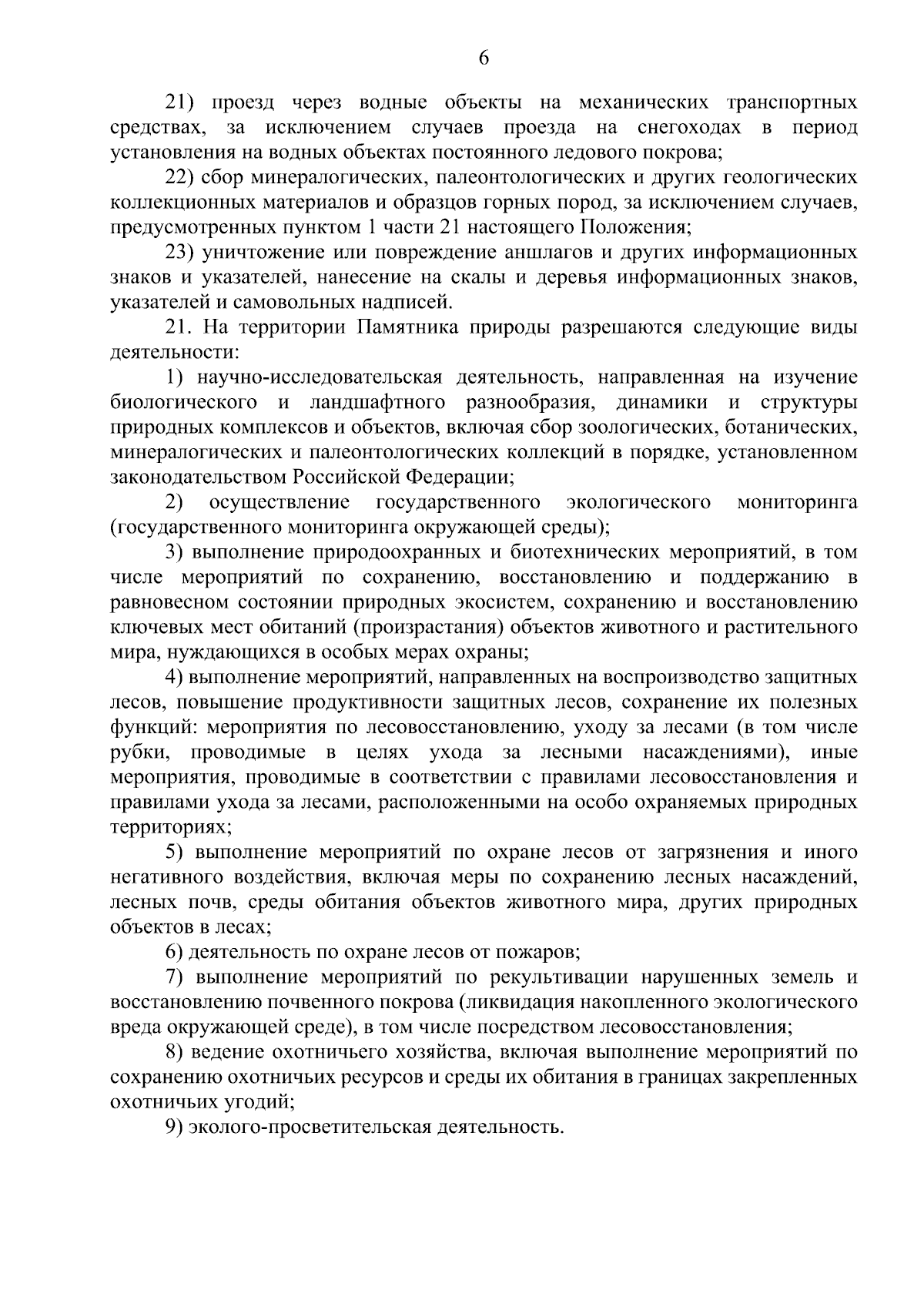 6

21) проезд через водные объекты на механических транспортных средствах, за исключением случаев проезда на снегоходах в период установления на водных объектах постоянного ледового покрова;

22) сбор минералогических, палеонтологических и других геологических коллекционных материалов и образцов горных пород, за исключением случаев, предусмотренных пунктом 1 части 21 настоящего Положения;

23) уничтожение или повреждение аншлагов и других информационных знаков и указателей, нанесение на скалы и деревья информационных знаков, указателей и самовольных надписей.

21. На территории Памятника природы разрешаются следующие виды деятельности:

1) научно-исследовательская деятельность, направленная на изучение биологического и ландшафтного разнообразия, динамики и структуры природных комплексов и объектов, включая сбор зоологических, ботанических, минералогических и палеонтологических коллекций в порядке, установленном законодательством Российской Федерации;

2) осуществление государственного экологического мониторинга (государственного мониторинга окружающей среды);

3) выполнение природоохранных и биотехнических мероприятий, в том числе мероприятий по сохранению, восстановлению и поддержанию в равновесном состоянии природных экосистем, сохранению и восстановлению ключевых мест обитаний (произрастания) объектов животного и растительного мира, нуждающихся в особых мерах охраны;

4) выполнение мероприятий, направленных на воспроизводство защитных лесов, повышение продуктивности защитных лесов, сохранение их полезных функций: мероприятия по лесовосстановлению, уходу за лесами (в том числе рубки, проводимые в целях ухода за лесными насаждениями), иные мероприятия, проводимые в соответствии с правилами лесовосстановления и правилами ухода за лесами, расположенными на особо охраняемых природных территориях;

5) выполнение мероприятий по охране лесов от загрязнения и иного негативного воздействия, включая меры по сохранению лесных насаждений, лесных почв, среды обитания объектов животного мира, других природных объектов в лесах;

6) деятельность по охране лесов от пожаров;

7) выполнение мероприятий по рекультивации нарушенных земель и восстановлению почвенного покрова (ликвидация накопленного экологического вреда окружающей среде), в том числе посредством лесовосстановления;

8) ведение охотничьего хозяйства, включая выполнение мероприятий по сохранению охотничьих ресурсов и среды их обитания в границах закрепленных охотничьих угодий;

9) эколого-просветительская деятельность.